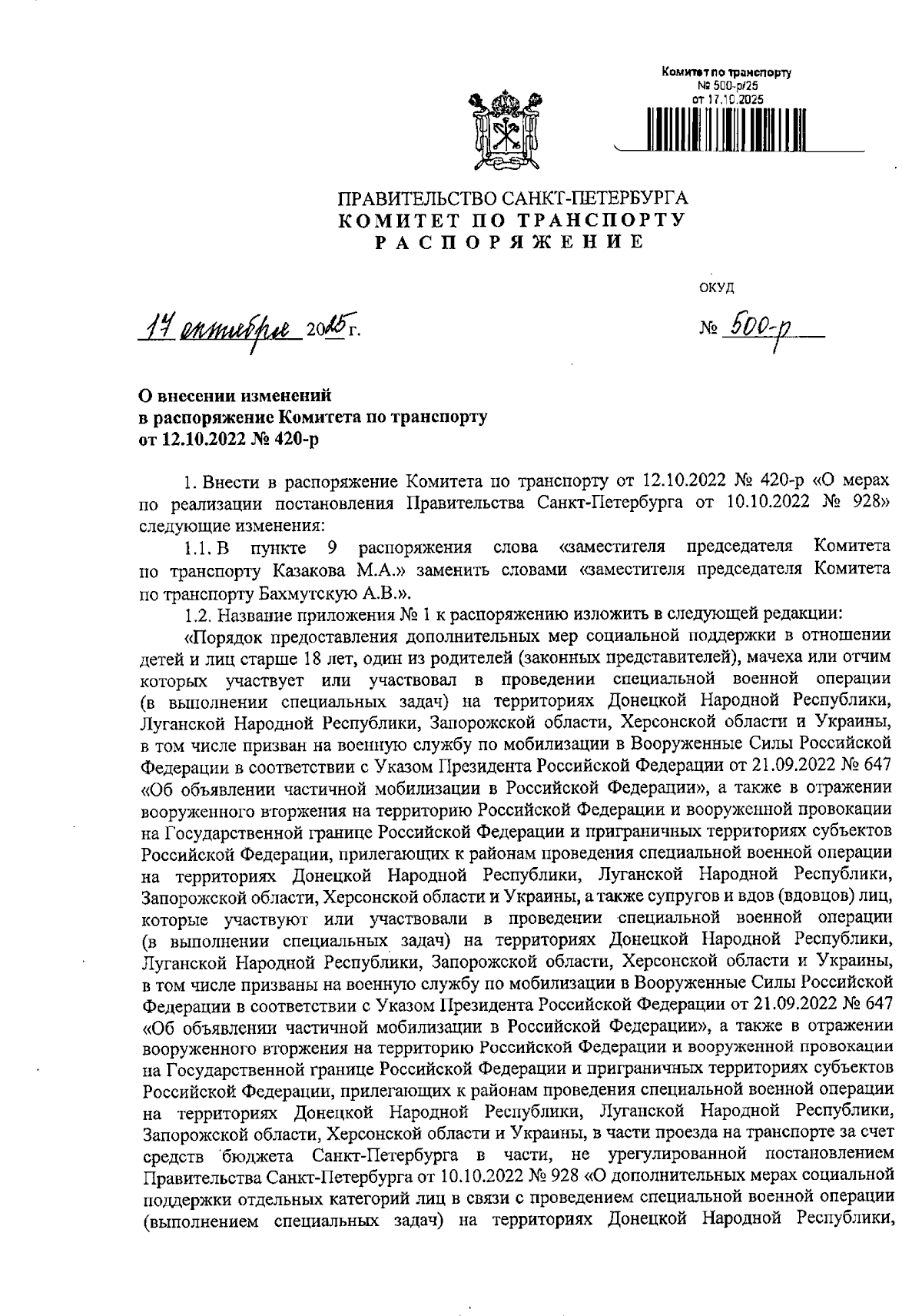 Комитет по транспорту
№ 500-р/25
от 17.10.2025

ПРАВИТЕЛЬСТВО САНКТ-ПЕТЕРБУРГА
КОМИТЕТ ПО ТРАНСПОРТУ
РАСПОРЯЖЕНИЕ

ОКУД

17 октября 2025 г.

№ 500-р

О внесении изменений
в распоряжение Комитета по транспорту
от 12.10.2022 № 420-р

1. Внести в распоряжение Комитета по транспорту от 12.10.2022 № 420-р «О мерах по реализации постановления Правительства Санкт-Петербурга от 10.10.2022 № 928» следующие изменения:

1.1. В пункте 9 распоряжения слова «заместителя председателя Комитета по транспорту Казакова М.А.» заменить словами «заместителя председателя Комитета по транспорту Бахмутскую А.В.».

1.2. Название приложения № 1 к распоряжению изложить в следующей редакции:

«Порядок предоставления дополнительных мер социальной поддержки в отношении детей и лиц старше 18 лет, один из родителей (законных представителей), мачеха или отчим которых участвует или участвовал в проведении специальной военной операции (в выполнении специальных задач) на территориях Донецкой Народной Республики, Луганской Народной Республики, Запорожской области, Херсонской области и Украины, в том числе призван на военную службу по мобилизации в Вооруженные Силы Российской Федерации в соответствии с Указом Президента Российской Федерации от 21.09.2022 № 647 «Об объявлении частичной мобилизации в Российской Федерации», а также в отражении вооруженного вторжения на территорию Российской Федерации и вооруженной провокации на Государственной границе Российской Федерации и приграничных территориях субъектов Российской Федерации, прилегающих к районам проведения специальной военной операции на территориях Донецкой Народной Республики, Луганской Народной Республики, Запорожской области, Херсонской области и Украины, а также супругов и вдов (вдовцов) лиц, которые участвуют или участвовали в проведении специальной военной операции (в выполнении специальных задач) на территориях Донецкой Народной Республики, Луганской Народной Республики, Запорожской области, Херсонской области и Украины, в том числе призваны на военную службу по мобилизации в Вооруженные Силы Российской Федерации в соответствии с Указом Президента Российской Федерации от 21.09.2022 № 647 «Об объявлении частичной мобилизации в Российской Федерации», а также в отражении вооруженного вторжения на территорию Российской Федерации и вооруженной провокации на Государственной границе Российской Федерации и приграничных территориях субъектов Российской Федерации, прилегающих к районам проведения специальной военной операции на территориях Донецкой Народной Республики, Луганской Народной Республики, Запорожской области, Херсонской области и Украины, в части проезда на транспорте за счет средств бюджета Санкт-Петербурга в части, не урегулированной постановлением Правительства Санкт-Петербурга от 10.10.2022 № 928 «О дополнительных мерах социальной поддержки отдельных категорий лиц в связи с проведением специальной военной операции (выполнением специальных задач) на территориях Донецкой Народной Республики,